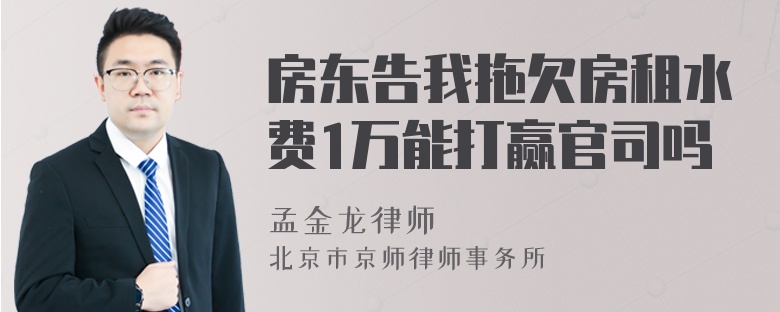 房东告我拖欠房租水费1万能打赢官司吗

孟金龙律师

北京市京师律师事务所